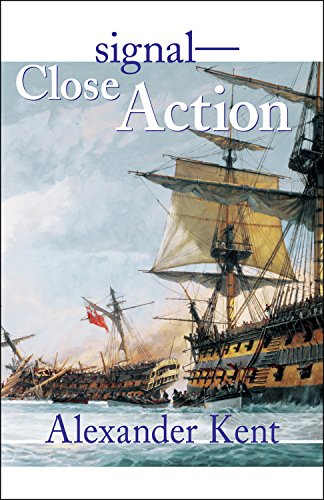 signal—
Close Action

Alexander Kent